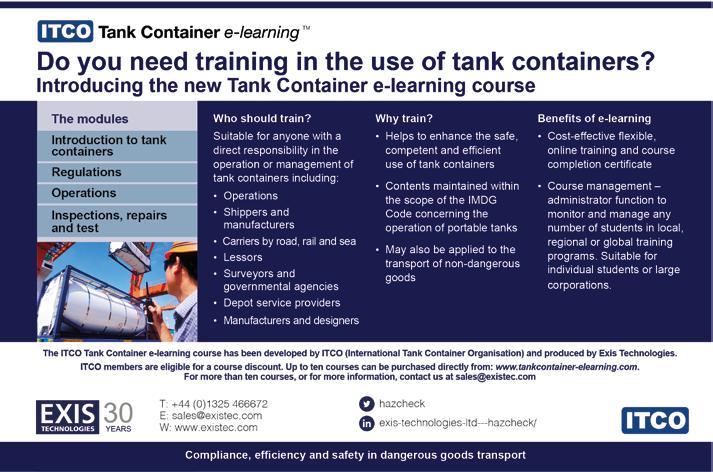 ITCO Tank Container e-learning™

Do you need training in the use of tank containers?
Introducing the new Tank Container e-learning course

The modules

Introduction to tank containers

Regulations

Operations

Inspections, repairs and test

Who should train?

Suitable for anyone with a direct responsibility in the operation or management of tank containers including:

• Operations
• Shippers and manufacturers
• Carriers by road, rail and sea
• Lessors
• Surveyors and governmental agencies
• Depot service providers
• Manufacturers and designers

Why train?

• Helps to enhance the safe, competent and efficient use of tank containers
• Contents maintained within the scope of the IMDG Code concerning the operation of portable tanks
• May also be applied to the transport of non-dangerous goods

Benefits of e-learning

• Cost-effective flexible, online training and course completion certificate
• Course management – administrator function to monitor and manage any number of students in local, regional or global training programs. Suitable for individual students or large corporations.

The ITCO Tank Container e-learning course has been developed by ITCO (International Tank Container Organisation) and produced by Exis Technologies.
ITCO members are eligible for a course discount. Up to ten courses can be purchased directly from: www.tankcontainer-elearning.com.
For more than ten courses, or for more information, contact us at sales@existec.com

EXIS TECHNOLOGIES 30 YEARS

T: +44 (0)1325 466672
E: sales@existec.com
W: www.existec.com

hazcheck
exis-technologies-ltd---hazcheck/

ITCO

Compliance, efficiency and safety in dangerous goods transport